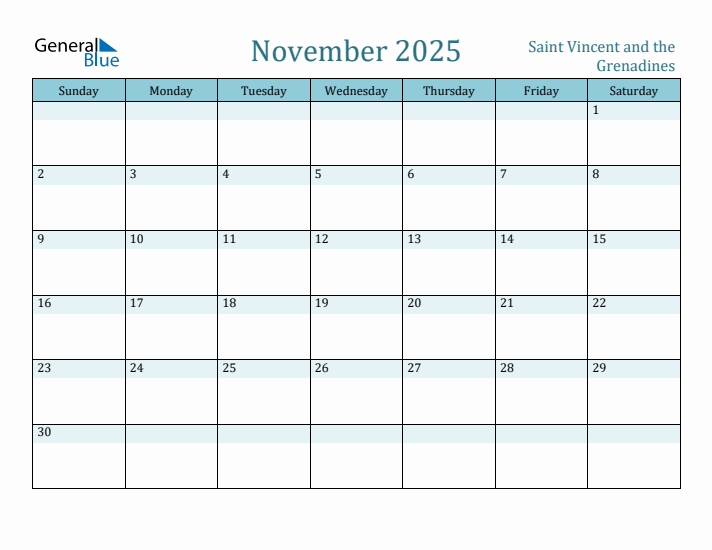 General Blue

November 2025

Saint Vincent and the Grenadines

| Sunday | Monday | Tuesday | Wednesday | Thursday | Friday | Saturday |
|---|---|---|---|---|---|---|
| | | | | | | 1 |
| 2 | 3 | 4 | 5 | 6 | 7 | 8 |
| 9 | 10 | 11 | 12 | 13 | 14 | 15 |
| 16 | 17 | 18 | 19 | 20 | 21 | 22 |
| 23 | 24 | 25 | 26 | 27 | 28 | 29 |
| 30 | | | | | | |